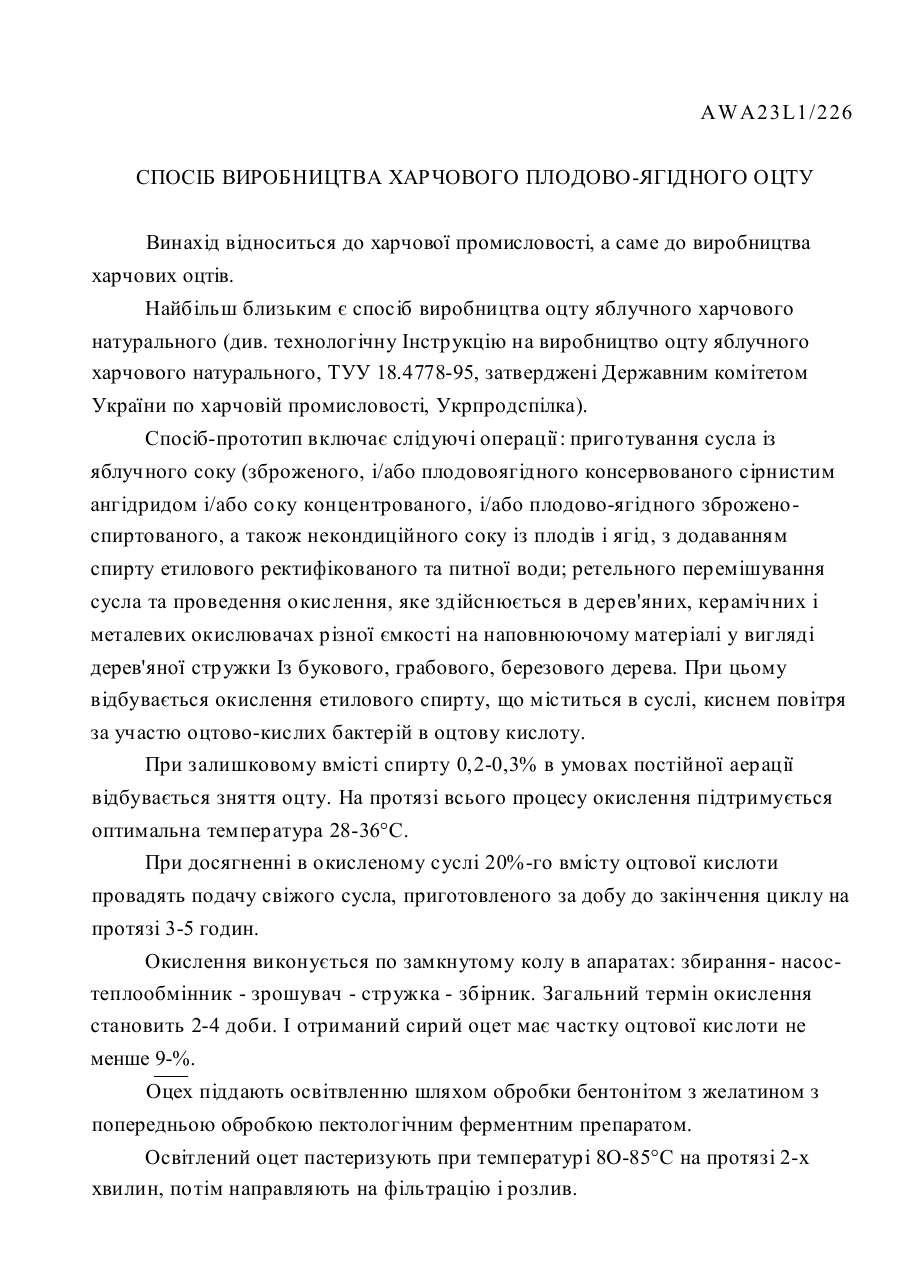 AWA23L1/226

СПОСІБ ВИРОБНИЦТВА ХАРЧОВОГО ПЛОДОВО-ЯГІДНОГО ОЦТУ

Винахід відноситься до харчової промисловості, а саме до виробництва харчових оцтів.

Найбільш близьким є спосіб виробництва оцту яблучного харчового натурального (див. технологічну Інструкцію на виробництво оцту яблучного харчового натурального, ТУУ 18.4778-95, затверджені Державним комітетом України по харчовій промисловості, Укрпродспілка).

Спосіб-прототип включає слідуючі операції: приготування сусла із яблучного соку (зброженого, і/або плодовоягідного консервованого сірнистим ангідридом і/або соку концентрованого, і/або плодово-ягідного зброжено-спиртованого, а також некондиційного соку із плодів і ягід, з додаванням спирту етилового ректифікованого та питної води; ретельного перемішування сусла та проведення окислення, яке здійснюється в дерев'яних, керамічних і металевих окислювачах різної ємкості на наповнюючому матеріалі у вигляді дерев'яної стружки Із букового, грабового, березового дерева. При цьому відбувається окислення етилового спирту, що міститься в суслі, киснем повітря за участю оцтово-кислих бактерій в оцтову кислоту.

При залишковому вмісті спирту 0,2-0,3% в умовах постійної аерації відбувається зняття оцту. На протязі всього процесу окислення підтримується оптимальна температура 28-36°С.

При досягненні в окисленому суслі 20%-го вмісту оцтової кислоти провадять подачу свіжого сусла, приготовленого за добу до закінчення циклу на протязі 3-5 годин.

Окислення виконується по замкнутому колу в апаратах: збирання- насос-теплообмінник - зрошувач - стружка - збірник. Загальний термін окислення становить 2-4 доби. І отриманий сирий оцет має частку оцтової кислоти не менше 9-%.

Оцех піддають освітвленню шляхом обробки бентонітом з желатином з попередньою обробкою пектологічним ферментним препаратом.

Освітлений оцет пастеризують при температурі 8О-85°С на протязі 2-х хвилин, потім направляють на фільтрацію і розлив.